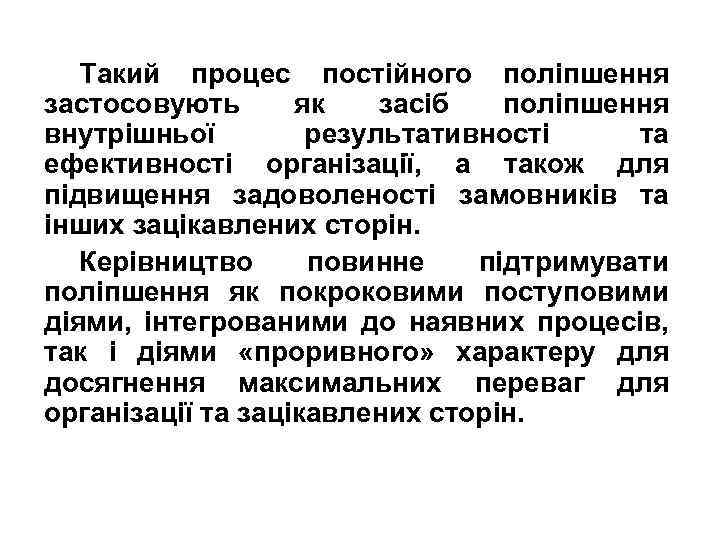 Такий процес постійного поліпшення застосовують як засіб поліпшення внутрішньої результативності та ефективності організації, а також для підвищення задоволеності замовників та інших зацікавлених сторін.

Керівництво повинне підтримувати поліпшення як покроковими поступовими діями, інтегрованими до наявних процесів, так і діями «проривного» характеру для досягнення максимальних переваг для організації та зацікавлених сторін.